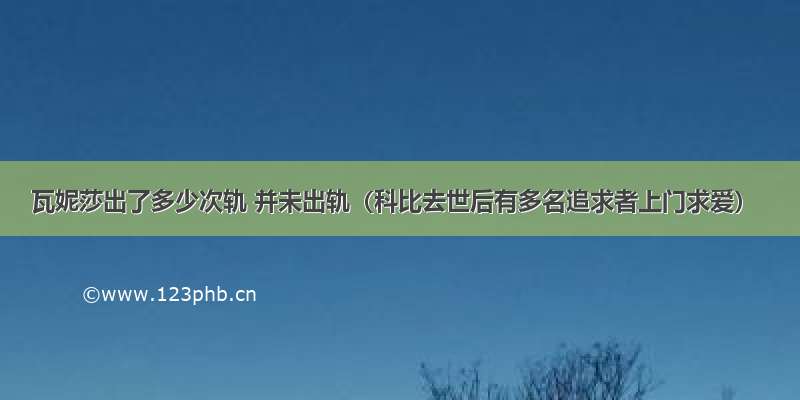 瓦妮莎出了多少次轨 并未出轨（科比去世后有多名追求者上门求爱）

©www.123phb.cn